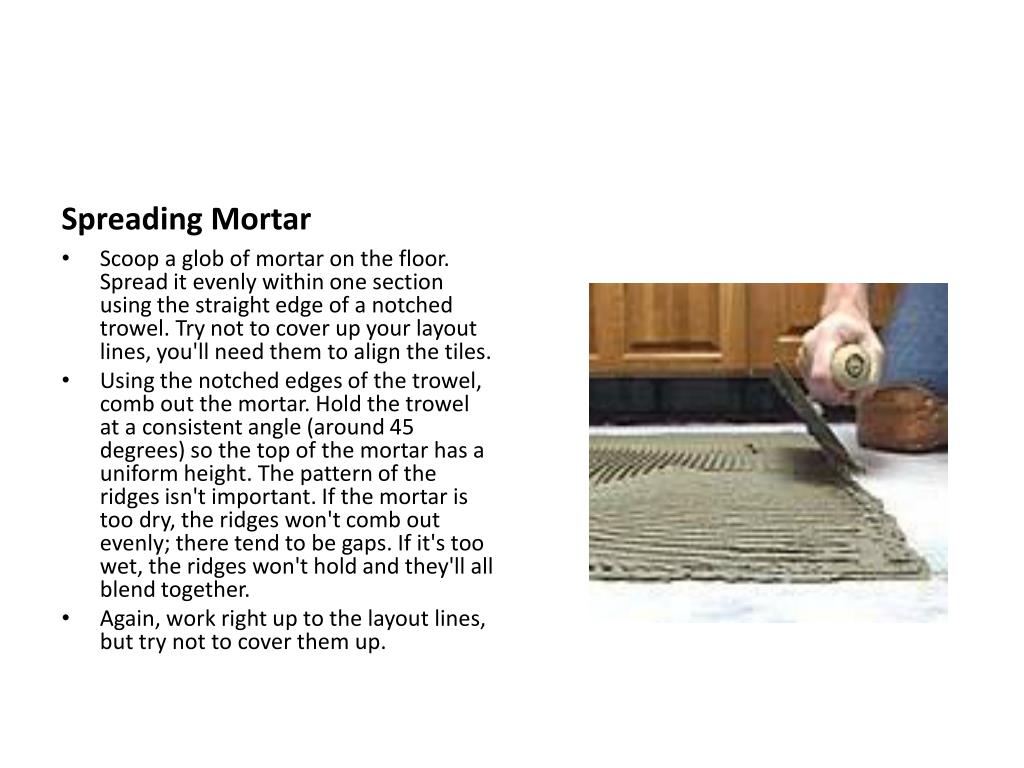 Spreading Mortar

• Scoop a glob of mortar on the floor. Spread it evenly within one section using the straight edge of a notched trowel. Try not to cover up your layout lines, you'll need them to align the tiles.
• Using the notched edges of the trowel, comb out the mortar. Hold the trowel at a consistent angle (around 45 degrees) so the top of the mortar has a uniform height. The pattern of the ridges isn't important. If the mortar is too dry, the ridges won't comb out evenly; there tend to be gaps. If it's too wet, the ridges won't hold and they'll all blend together.
• Again, work right up to the layout lines, but try not to cover them up.